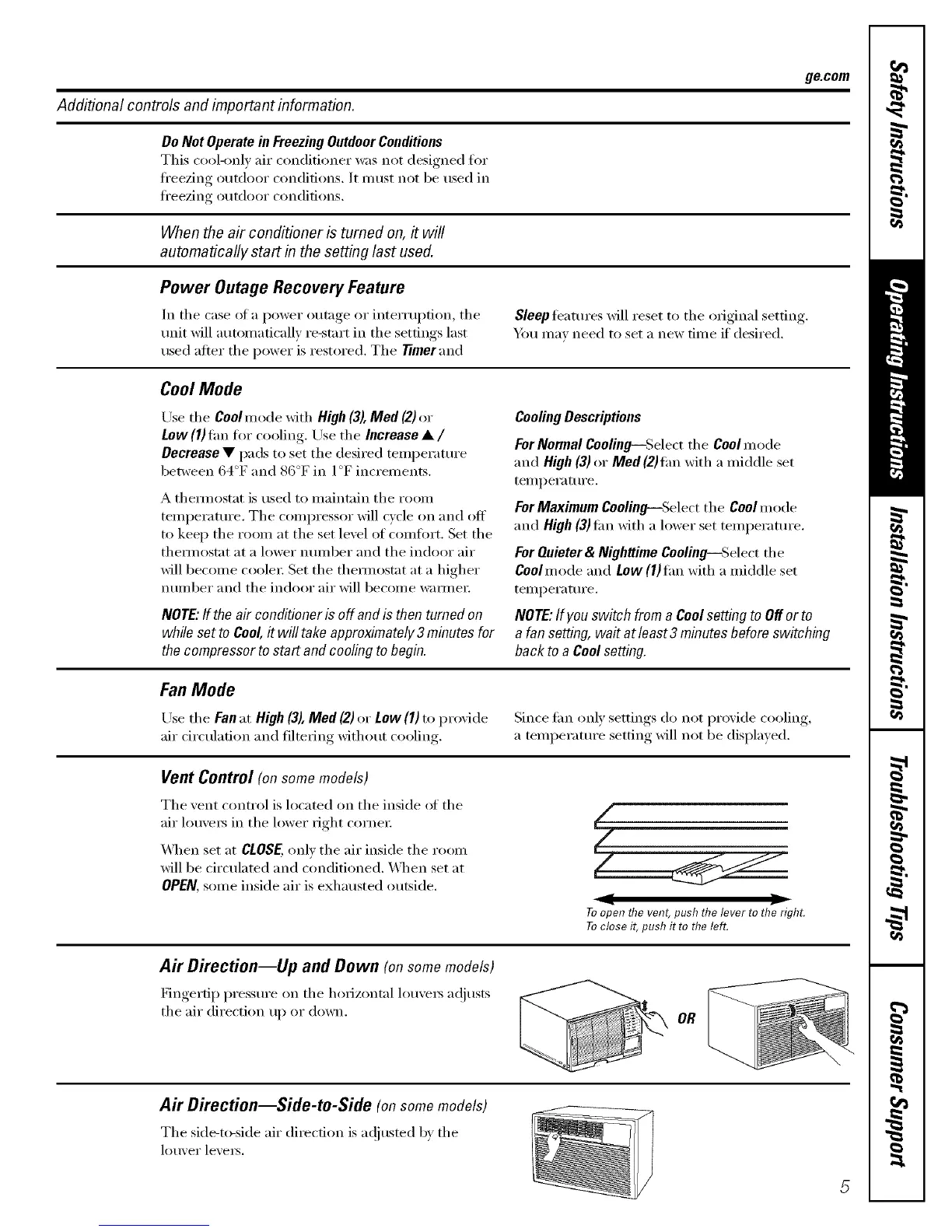 ge.com

Additional controls and important information.

Do Not Operate in Freezing Outdoor Conditions

This cool-only air conditioner was not designed for freezing outdoor conditions. It must not be used in freezing outdoor conditions.

When the air conditioner is turned on, it will automatically start in the setting last used.

Power Outage Recovery Feature

In the case of a power outage or interruption, the unit will automatically re-start in the settings last used after the power is restored. The Timer and Sleep features will reset to the original setting. You may need to set a new time if desired.

Cool Mode

Use the Cool mode with High (3), Med (2) or Low (1) fan for cooling. Use the Increase ▲ / Decrease ▼ pads to set the desired temperature between 64°F and 86°F in 1°F increments.

A thermostat is used to maintain the room temperature. The compressor will cycle on and off to keep the room at the set level of comfort. Set the thermostat at a lower number and the indoor air will become cooler. Set the thermostat at a higher number and the indoor air will become warmer.

NOTE: If the air conditioner is off and is then turned on while set to Cool, it will take approximately 3 minutes for the compressor to start and cooling to begin.

Cooling Descriptions

For Normal Cooling—Select the Cool mode and High (3) or Med (2) fan with a middle set temperature.

For Maximum Cooling—Select the Cool mode and High (3) fan with a lower set temperature.

For Quieter & Nighttime Cooling—Select the Cool mode and Low (1) fan with a middle set temperature.

NOTE: If you switch from a Cool setting to Off or to a fan setting, wait at least 3 minutes before switching back to a Cool setting.

Fan Mode

Use the Fan at High (3), Med (2) or Low (1) to provide air circulation and filtering without cooling.

Since fan only settings do not provide cooling, a temperature setting will not be displayed.

Vent Control (on some models)

The vent control is located on the inside of the air louvers in the lower right corner.

When set at CLOSE, only the air inside the room will be circulated and conditioned. When set at OPEN, some inside air is exhausted outside.

To open the vent, push the lever to the right. To close it, push it to the left.

Air Direction—Up and Down (on some models)

Fingertip pressure on the horizontal louvers adjusts the air direction up or down.

OR

Air Direction—Side-to-Side (on some models)

The side-to-side air direction is adjusted by the louver levers.

5

Safety Instructions

Operating Instructions

Installation Instructions

Troubleshooting Tips

Consumer Support